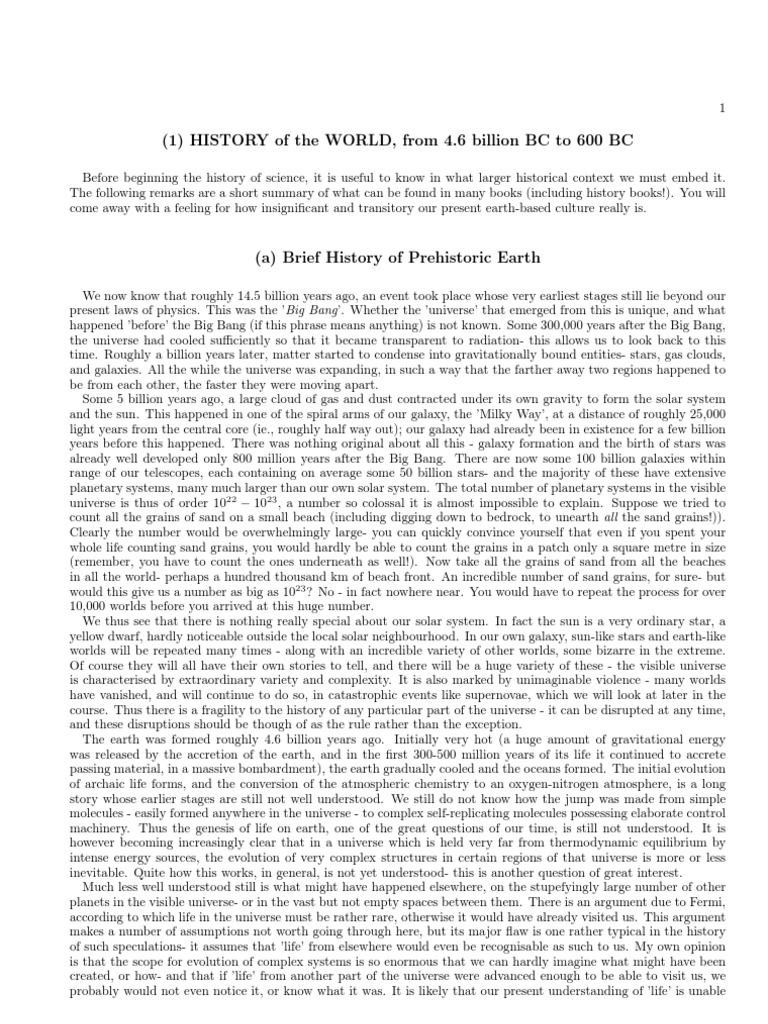 1

(1) HISTORY of the WORLD, from 4.6 billion BC to 600 BC

Before beginning the history of science, it is useful to know in what larger historical context we must embed it. The following remarks are a short summary of what can be found in many books (including history books!). You will come away with a feeling for how insignificant and transitory our present earth-based culture really is.

(a) Brief History of Prehistoric Earth

We now know that roughly 14.5 billion years ago, an event took place whose very earliest stages still lie beyond our present laws of physics. This was the 'Big Bang'. Whether the 'universe' that emerged from this is unique, and what happened 'before' the Big Bang (if this phrase means anything) is not known. Some 300,000 years after the Big Bang, the universe had cooled sufficiently so that it became transparent to radiation- this allows us to look back to this time. Roughly a billion years later, matter started to condense into gravitationally bound entities- stars, gas clouds, and galaxies. All the while the universe was expanding, in such a way that the farther away two regions happened to be from each other, the faster they were moving apart.

Some 5 billion years ago, a large cloud of gas and dust contracted under its own gravity to form the solar system and the sun. This happened in one of the spiral arms of our galaxy, the 'Milky Way', at a distance of roughly 25,000 light years from the central core (ie., roughly half way out); our galaxy had already been in existence for a few billion years before this happened. There was nothing original about all this - galaxy formation and the birth of stars was already well developed only 800 million years after the Big Bang. There are now some 100 billion galaxies within range of our telescopes, each containing on average some 50 billion stars- and the majority of these have extensive planetary systems, many much larger than our own solar system. The total number of planetary systems in the visible universe is thus of order $10^{22} - 10^{23}$, a number so colossal it is almost impossible to explain. Suppose we tried to count all the grains of sand on a small beach (including digging down to bedrock, to unearth all the sand grains!)). Clearly the number would be overwhelmingly large- you can quickly convince yourself that even if you spent your whole life counting sand grains, you would hardly be able to count the grains in a patch only a square metre in size (remember, you have to count the ones underneath as well!). Now take all the grains of sand from all the beaches in all the world- perhaps a hundred thousand km of beach front. An incredible number of sand grains, for sure- but would this give us a number as big as $10^{23}$? No - in fact nowhere near. You would have to repeat the process for over 10,000 worlds before you arrived at this huge number.

We thus see that there is nothing really special about our solar system. In fact the sun is a very ordinary star, a yellow dwarf, hardly noticeable outside the local solar neighbourhood. In our own galaxy, sun-like stars and earth-like worlds will be repeated many times - along with an incredible variety of other worlds, some bizarre in the extreme. Of course they will all have their own stories to tell, and there will be a huge variety of these - the visible universe is characterised by extraordinary variety and complexity. It is also marked by unimaginable violence - many worlds have vanished, and will continue to do so, in catastrophic events like supernovae, which we will look at later in the course. Thus there is a fragility to the history of any particular part of the universe - it can be disrupted at any time, and these disruptions should be though of as the rule rather than the exception.

The earth was formed roughly 4.6 billion years ago. Initially very hot (a huge amount of gravitational energy was released by the accretion of the earth, and in the first 300-500 million years of its life it continued to accrete passing material, in a massive bombardment), the earth gradually cooled and the oceans formed. The initial evolution of archaic life forms, and the conversion of the atmospheric chemistry to an oxygen-nitrogen atmosphere, is a long story whose earlier stages are still not well understood. We still do not know how the jump was made from simple molecules - easily formed anywhere in the universe - to complex self-replicating molecules possessing elaborate control machinery. Thus the genesis of life on earth, one of the great questions of our time, is still not understood. It is however becoming increasingly clear that in a universe which is held very far from thermodynamic equilibrium by intense energy sources, the evolution of very complex structures in certain regions of that universe is more or less inevitable. Quite how this works, in general, is not yet understood- this is another question of great interest.

Much less well understood still is what might have happened elsewhere, on the stupefyingly large number of other planets in the visible universe- or in the vast but not empty spaces between them. There is an argument due to Fermi, according to which life in the universe must be rather rare, otherwise it would have already visited us. This argument makes a number of assumptions not worth going through here, but its major flaw is one rather typical in the history of such speculations- it assumes that 'life' from elsewhere would even be recognisable as such to us. My own opinion is that the scope for evolution of complex systems is so enormous that we can hardly imagine what might have been created, or how- and that if 'life' from another part of the universe were advanced enough to be able to visit us, we probably would not even notice it, or know what it was. It is likely that our present understanding of 'life' is unable